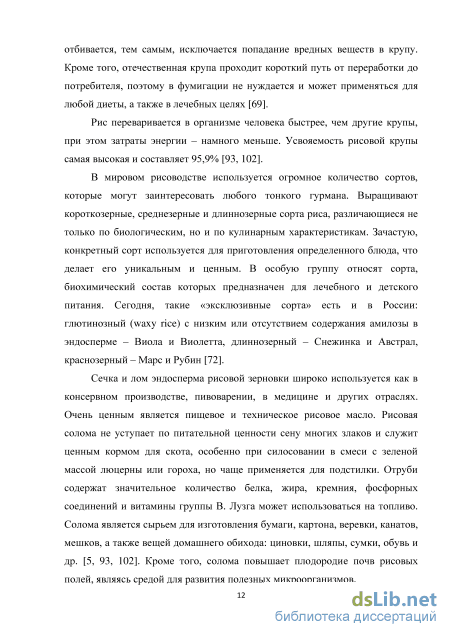 отбивается, тем самым, исключается попадание вредных веществ в крупу. Кроме того, отечественная крупа проходит короткий путь от переработки до потребителя, поэтому в фумигации не нуждается и может применяться для любой диеты, а также в лечебных целях [69].

Рис переваривается в организме человека быстрее, чем другие крупы, при этом затраты энергии – намного меньше. Усвояемость рисовой крупы самая высокая и составляет 95,9% [93, 102].

В мировом рисоводстве используется огромное количество сортов, которые могут заинтересовать любого тонкого гурмана. Выращивают короткозерные, среднезерные и длиннозерные сорта риса, различающиеся не только по биологическим, но и по кулинарным характеристикам. Зачастую, конкретный сорт используется для приготовления определенного блюда, что делает его уникальным и ценным. В особую группу относят сорта, биохимический состав которых предназначен для лечебного и детского питания. Сегодня, такие «эксклюзивные сорта» есть и в России: глютинозный (waxy rice) с низким или отсутствием содержания амилозы в эндосперме – Виола и Виолетта, длиннозерный – Снежинка и Австрал, краснозерный – Марс и Рубин [72].

Сечка и лом эндосперма рисовой зерновки широко используется как в консервном производстве, пивоварении, в медицине и других отраслях. Очень ценным является пищевое и техническое рисовое масло. Рисовая солома не уступает по питательной ценности сену многих злаков и служит ценным кормом для скота, особенно при силосовании в смеси с зеленой массой люцерны или гороха, но чаще применяется для подстилки. Отруби содержат значительное количество белка, жира, кремния, фосфорных соединений и витамины группы В. Лузга может использоваться на топливо. Солома является сырьем для изготовления бумаги, картона, веревки, канатов, мешков, а также вещей домашнего обихода: циновки, шляпы, сумки, обувь и др. [5, 93, 102]. Кроме того, солома повышает плодородие почв рисовых полей, являясь средой для развития полезных микроорганизмов.

12

dsLib.net
библиотека диссертаций